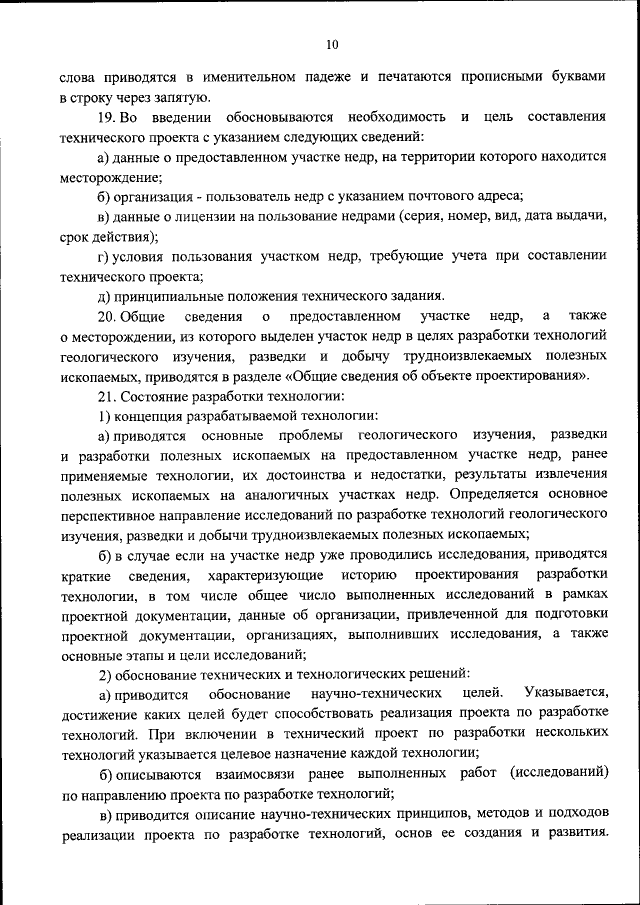 10

слова приводятся в именительном падеже и печатаются прописными буквами в строку через запятую.

19. Во введении обосновываются необходимость и цель составления технического проекта с указанием следующих сведений:

а) данные о предоставленном участке недр, на территории которого находится месторождение;

б) организация - пользователь недр с указанием почтового адреса;

в) данные о лицензии на пользование недрами (серия, номер, вид, дата выдачи, срок действия);

г) условия пользования участком недр, требующие учета при составлении технического проекта;

д) принципиальные положения технического задания.

20. Общие сведения о предоставленном участке недр, а также о месторождении, из которого выделен участок недр в целях разработки технологий геологического изучения, разведки и добычу трудноизвлекаемых полезных ископаемых, приводятся в разделе «Общие сведения об объекте проектирования».

21. Состояние разработки технологии:

1) концепция разрабатываемой технологии:

а) приводятся основные проблемы геологического изучения, разведки и разработки полезных ископаемых на предоставленном участке недр, ранее применяемые технологии, их достоинства и недостатки, результаты извлечения полезных ископаемых на аналогичных участках недр. Определяется основное перспективное направление исследований по разработке технологий геологического изучения, разведки и добычи трудноизвлекаемых полезных ископаемых;

б) в случае если на участке недр уже проводились исследования, приводятся краткие сведения, характеризующие историю проектирования разработки технологии, в том числе общее число выполненных исследований в рамках проектной документации, данные об организации, привлеченной для подготовки проектной документации, организациях, выполнивших исследования, а также основные этапы и цели исследований;

2) обоснование технических и технологических решений:

а) приводится обоснование научно-технических целей. Указывается, достижение каких целей будет способствовать реализация проекта по разработке технологий. При включении в технический проект по разработки нескольких технологий указывается целевое назначение каждой технологии;

б) описываются взаимосвязи ранее выполненных работ (исследований) по направлению проекта по разработке технологий;

в) приводится описание научно-технических принципов, методов и подходов реализации проекта по разработке технологий, основ ее создания и развития.